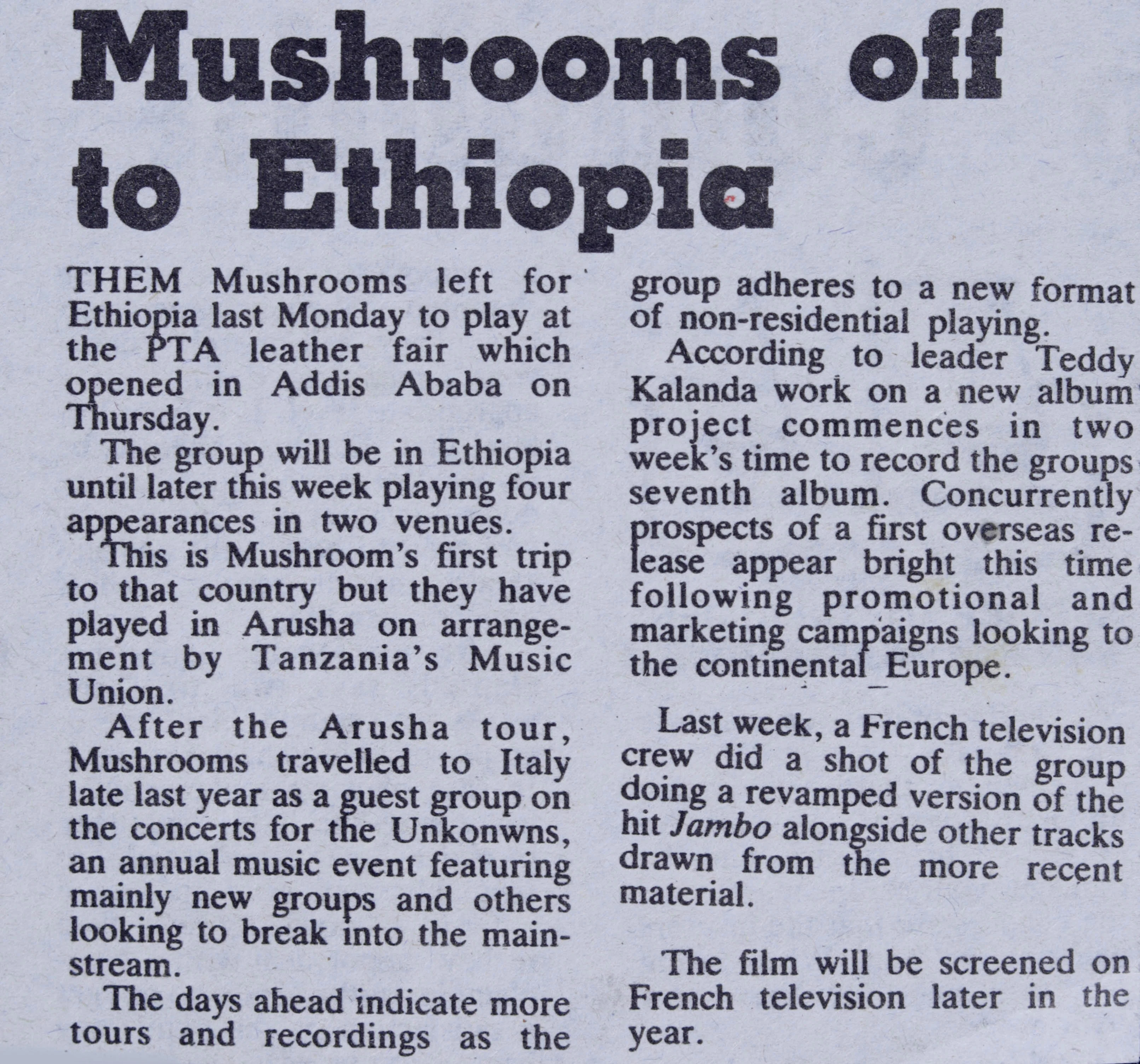 Mushrooms off to Ethiopia

THEM Mushrooms left for Ethiopia last Monday to play at the PTA leather fair which opened in Addis Ababa on Thursday.

The group will be in Ethiopia until later this week playing four appearances in two venues.

This is Mushroom's first trip to that country but they have played in Arusha on arrangement by Tanzania's Music Union.

After the Arusha tour, Mushrooms travelled to Italy late last year as a guest group on the concerts for the Unkonwns, an annual music event featuring mainly new groups and others looking to break into the mainstream.

The days ahead indicate more tours and recordings as the group adheres to a new format of non-residential playing.

According to leader Teddy Kalanda work on a new album project commences in two week's time to record the groups seventh album. Concurrently prospects of a first overseas release appear bright this time following promotional and marketing campaigns looking to the continental Europe.

Last week, a French television crew did a shot of the group doing a revamped version of the hit Jambo alongside other tracks drawn from the more recent material.

The film will be screened on French television later in the year.